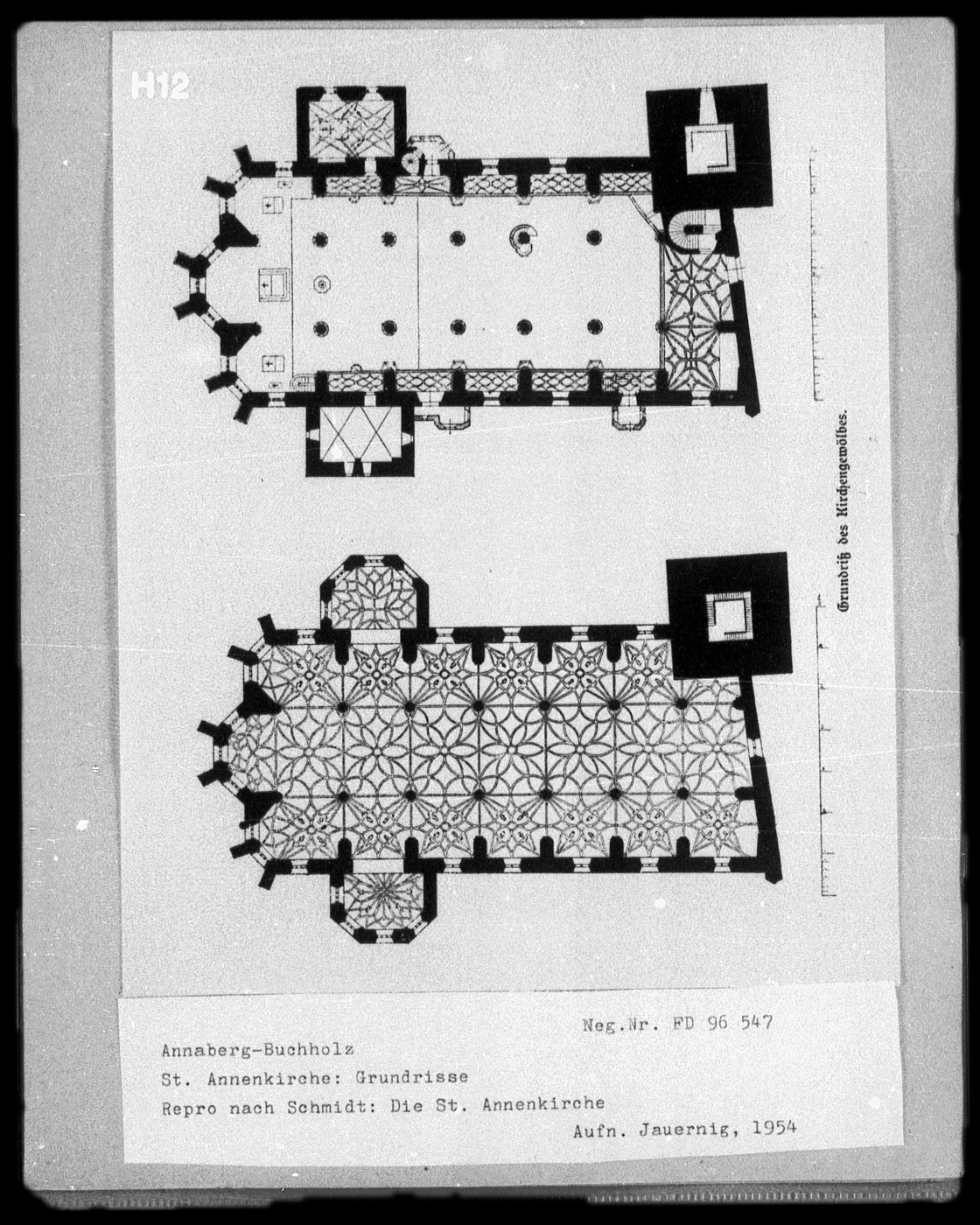 H12

Grundriß des Kirchengewölbes.

Neg.Nr. FD 96 547

Annaberg-Buchholz
St. Annenkirche: Grundrisse
Repro nach Schmidt: Die St. Annenkirche
Aufn. Jauernig, 1954